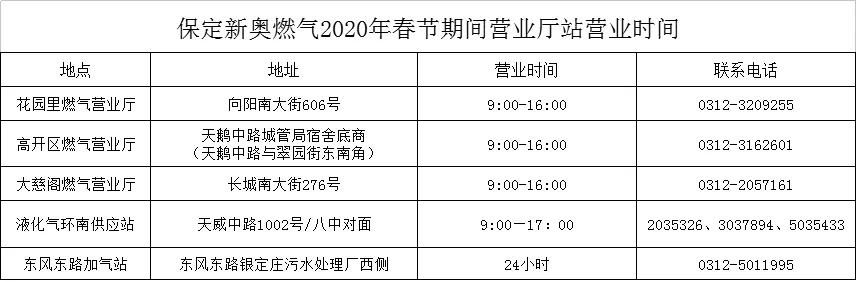 保定新奥燃气2020年春节期间营业厅站营业时间

| 地点 | 地址 | 营业时间 | 联系电话 |
|---|---|---|---|
| 花园里燃气营业厅 | 向阳南大街606号 | 9:00-16:00 | 0312-3209255 |
| 高开区燃气营业厅 | 天鹅中路城管局宿舍底商（天鹅中路与翠园街东南角） | 9:00-16:00 | 0312-3162601 |
| 大慈阁燃气营业厅 | 长城南大街276号 | 9:00-16:00 | 0312-2057161 |
| 液化气环南供应站 | 天威中路1002号/八中对面 | 9:00—17：00 | 2035326、3037894、5035433 |
| 东风东路加气站 | 东风东路银定庄污水处理厂西侧 | 24小时 | 0312-5011995 |